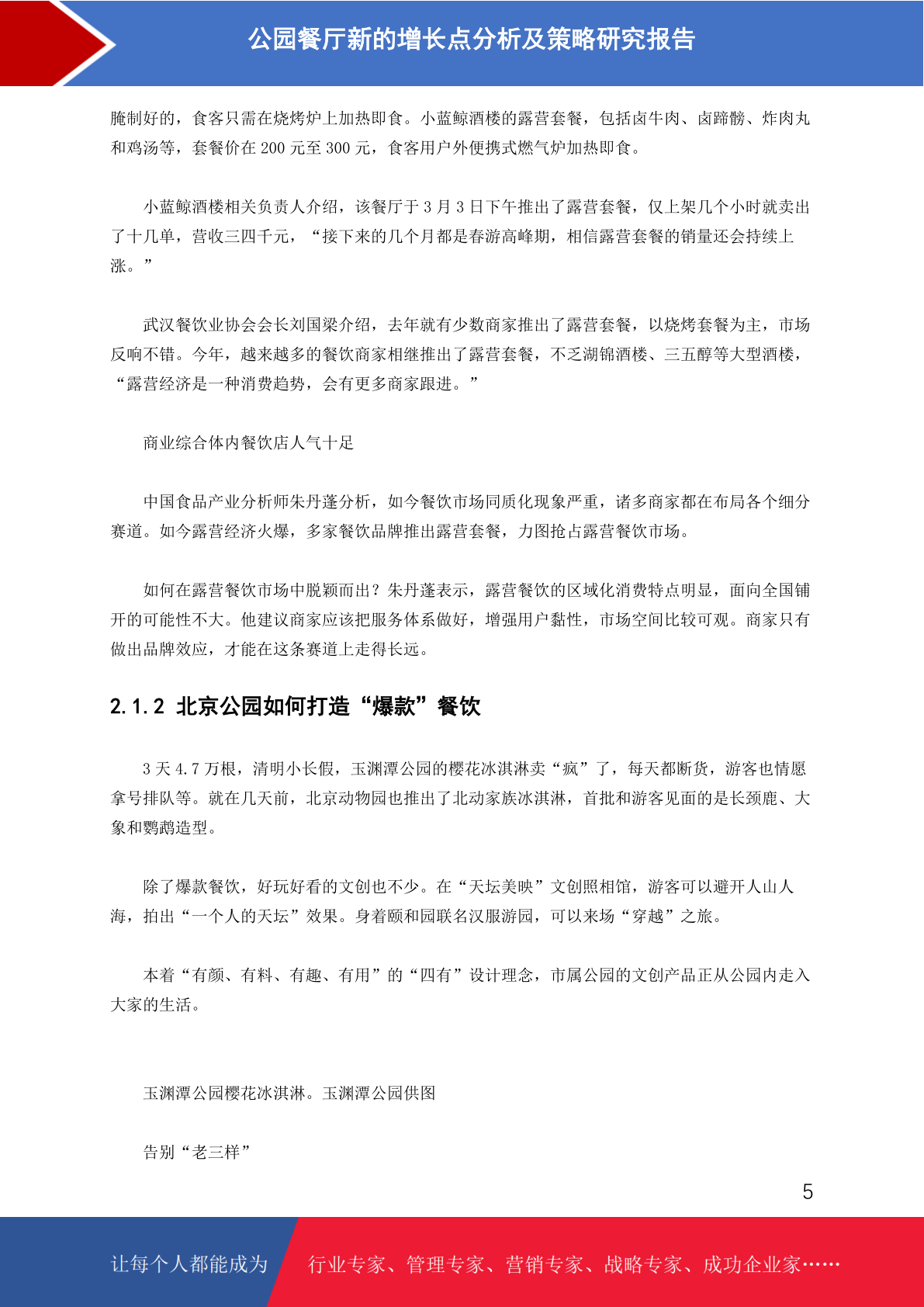 公园餐厅新的增长点分析及策略研究报告

腌制好的，食客只需在烧烤炉上加热即食。小蓝鲸酒楼的露营套餐，包括卤牛肉、卤蹄髈、炸肉丸和鸡汤等，套餐价在 200 元至 300 元，食客用户外便携式燃气炉加热即食。

小蓝鲸酒楼相关负责人介绍，该餐厅于 3 月 3 日下午推出了露营套餐，仅上架几个小时就卖出了十几单，营收三四千元，“接下来的几个月都是春游高峰期，相信露营套餐的销量还会持续上涨。”

武汉餐饮业协会会长刘国梁介绍，去年就有少数商家推出了露营套餐，以烧烤套餐为主，市场反响不错。今年，越来越多的餐饮商家相继推出了露营套餐，不乏湖锦酒楼、三五醇等大型酒楼，“露营经济是一种消费趋势，会有更多商家跟进。”

商业综合体内餐饮店人气十足

中国食品产业分析师朱丹蓬分析，如今餐饮市场同质化现象严重，诸多商家都在布局各个细分赛道。如今露营经济火爆，多家餐饮品牌推出露营套餐，力图抢占露营餐饮市场。

如何在露营餐饮市场中脱颖而出？朱丹蓬表示，露营餐饮的区域化消费特点明显，面向全国铺开的可能性不大。他建议商家应该把服务体系做好，增强用户黏性，市场空间比较可观。商家只有做出品牌效应，才能在这条赛道上走得长远。

2.1.2 北京公园如何打造“爆款”餐饮

3 天 4.7 万根，清明小长假，玉渊潭公园的樱花冰淇淋卖“疯”了，每天都断货，游客也情愿拿号排队等。就在几天前，北京动物园也推出了北动家族冰淇淋，首批和游客见面的是长颈鹿、大象和鹦鹉造型。

除了爆款餐饮，好玩好看的文创也不少。在“天坛美映”文创照相馆，游客可以避开人山人海，拍出“一个人的天坛”效果。身着颐和园联名汉服游园，可以来场“穿越”之旅。

本着“有颜、有料、有趣、有用”的“四有”设计理念，市属公园的文创产品正从公园内走入大家的生活。

玉渊潭公园樱花冰淇淋。玉渊潭公园供图

告别“老三样”

5

让每个人都能成为 行业专家、管理专家、营销专家、战略专家、成功企业家……